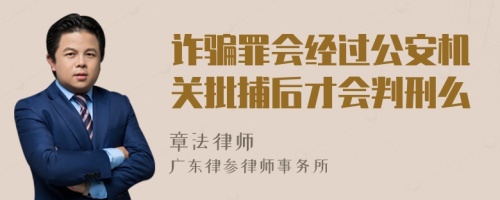 诈骗罪会经过公安机关批捕后才会判刑么

章法律师
广东律参律师事务所